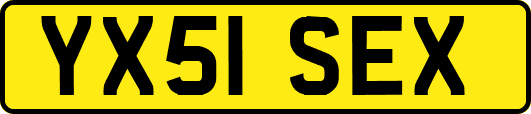 YX51 SEX